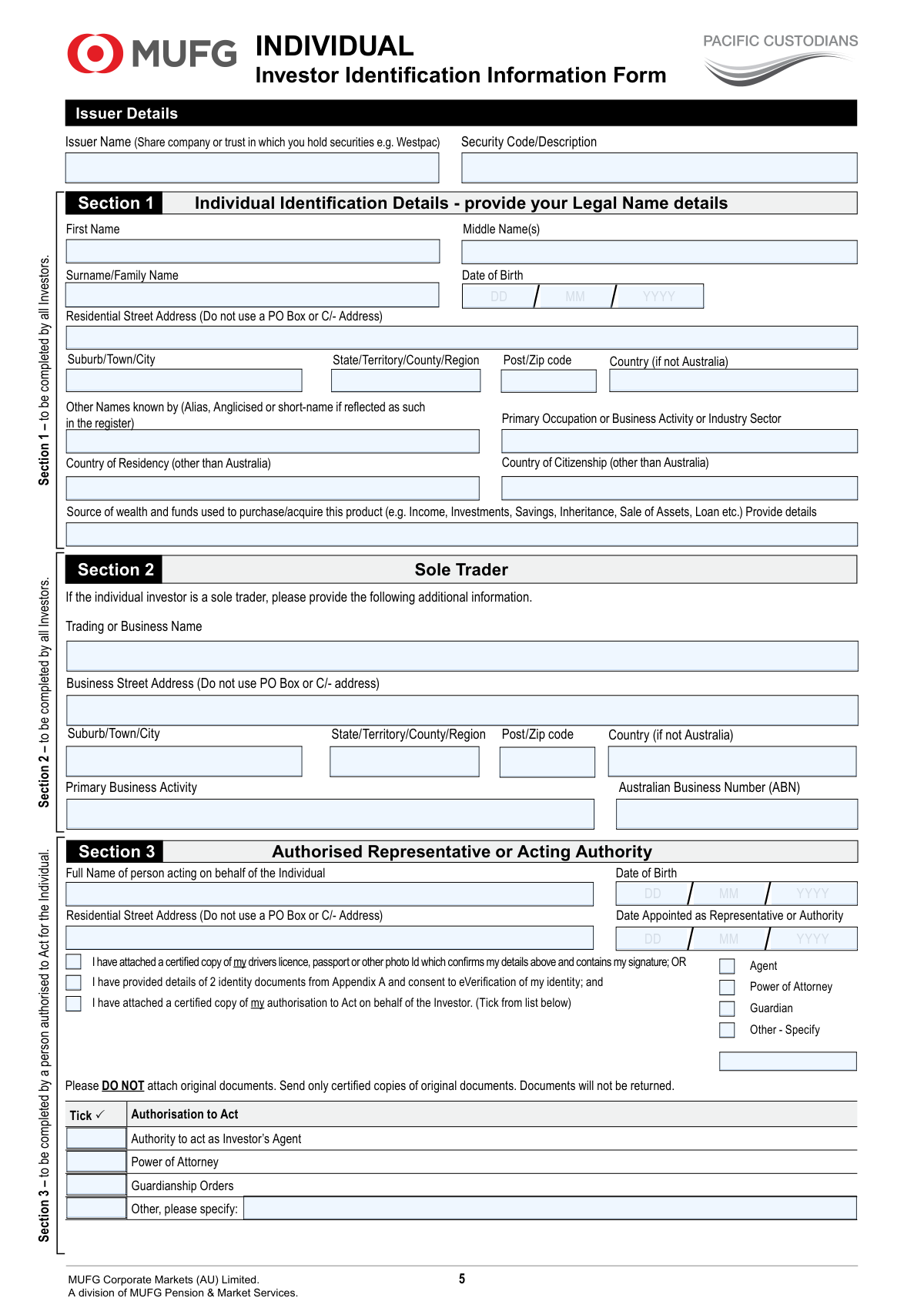 MUFG INDIVIDUAL
Investor Identification Information Form

PACIFIC CUSTODIANS

Issuer Details

Issuer Name (Share company or trust in which you hold securities e.g. Westpac)

Security Code/Description

Section 1 – to be completed by all Investors.

Section 1 Individual Identification Details - provide your Legal Name details

First Name

Middle Name(s)

Surname/Family Name

Date of Birth

DD / MM / YYYY

Residential Street Address (Do not use a PO Box or C/- Address)

Suburb/Town/City

State/Territory/County/Region

Post/Zip code

Country (if not Australia)

Other Names known by (Alias, Anglicised or short-name if reflected as such in the register)

Primary Occupation or Business Activity or Industry Sector

Country of Residency (other than Australia)

Country of Citizenship (other than Australia)

Source of wealth and funds used to purchase/acquire this product (e.g. Income, Investments, Savings, Inheritance, Sale of Assets, Loan etc.) Provide details

Section 2 – to be completed by all Investors.

Section 2 Sole Trader

If the individual investor is a sole trader, please provide the following additional information.

Trading or Business Name

Business Street Address (Do not use PO Box or C/- address)

Suburb/Town/City

State/Territory/County/Region

Post/Zip code

Country (if not Australia)

Primary Business Activity

Australian Business Number (ABN)

Section 3 – to be completed by a person authorised to Act for the Individual.

Section 3 Authorised Representative or Acting Authority

Full Name of person acting on behalf of the Individual

Date of Birth

DD / MM / YYYY

Residential Street Address (Do not use a PO Box or C/- Address)

Date Appointed as Representative or Authority

DD / MM / YYYY

I have attached a certified copy of my drivers licence, passport or other photo Id which confirms my details above and contains my signature; OR

I have provided details of 2 identity documents from Appendix A and consent to eVerification of my identity; and

I have attached a certified copy of my authorisation to Act on behalf of the Investor. (Tick from list below)

Agent

Power of Attorney

Guardian

Other - Specify

Please DO NOT attach original documents. Send only certified copies of original documents. Documents will not be returned.

| Tick ✓ | Authorisation to Act |
|---|---|
| | Authority to act as Investor's Agent |
| | Power of Attorney |
| | Guardianship Orders |
| | Other, please specify: |

MUFG Corporate Markets (AU) Limited.
A division of MUFG Pension & Market Services.

5